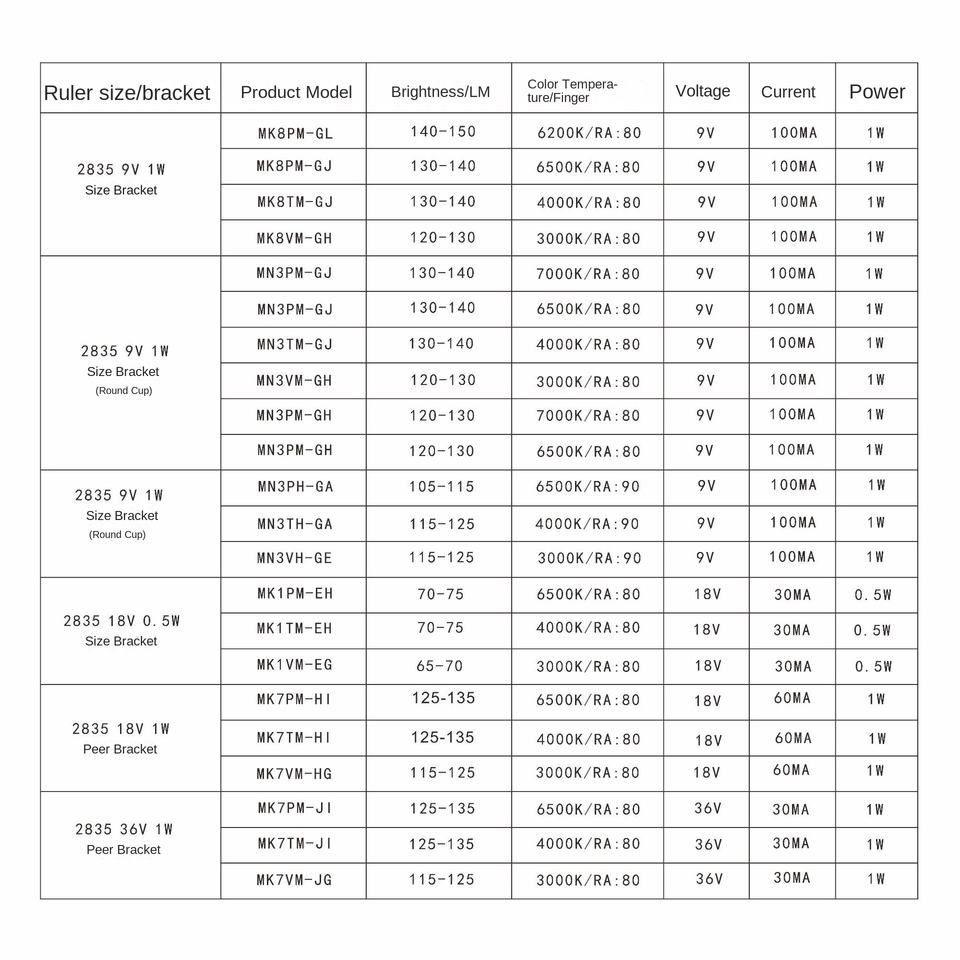 | Ruler size/bracket | Product Model | Brightness/LM | Color Temperature/Finger | Voltage | Current | Power |
|---|---|---|---|---|---|---|
| 2835 9V 1W Size Bracket | MK8PM-GL | 140-150 | 6200K/RA:80 | 9V | 100MA | 1W |
| | MK8PM-GJ | 130-140 | 6500K/RA:80 | 9V | 100MA | 1W |
| | MK8TM-GJ | 130-140 | 4000K/RA:80 | 9V | 100MA | 1W |
| | MK8VM-GH | 120-130 | 3000K/RA:80 | 9V | 100MA | 1W |
| 2835 9V 1W Size Bracket (Round Cup) | MN3PM-GJ | 130-140 | 7000K/RA:80 | 9V | 100MA | 1W |
| | MN3PM-GJ | 130-140 | 6500K/RA:80 | 9V | 100MA | 1W |
| | MN3TM-GJ | 130-140 | 4000K/RA:80 | 9V | 100MA | 1W |
| | MN3VM-GH | 120-130 | 3000K/RA:80 | 9V | 100MA | 1W |
| | MN3PM-GH | 120-130 | 7000K/RA:80 | 9V | 100MA | 1W |
| | MN3PM-GH | 120-130 | 6500K/RA:80 | 9V | 100MA | 1W |
| 2835 9V 1W Size Bracket (Round Cup) | MN3PH-GA | 105-115 | 6500K/RA:90 | 9V | 100MA | 1W |
| | MN3TH-GA | 115-125 | 4000K/RA:90 | 9V | 100MA | 1W |
| | MN3VH-GE | 115-125 | 3000K/RA:90 | 9V | 100MA | 1W |
| 2835 18V 0.5W Size Bracket | MK1PM-EH | 70-75 | 6500K/RA:80 | 18V | 30MA | 0.5W |
| | MK1TM-EH | 70-75 | 4000K/RA:80 | 18V | 30MA | 0.5W |
| | MK1VM-EG | 65-70 | 3000K/RA:80 | 18V | 30MA | 0.5W |
| 2835 18V 1W Peer Bracket | MK7PM-HI | 125-135 | 6500K/RA:80 | 18V | 60MA | 1W |
| | MK7TM-HI | 125-135 | 4000K/RA:80 | 18V | 60MA | 1W |
| | MK7VM-HG | 115-125 | 3000K/RA:80 | 18V | 60MA | 1W |
| 2835 36V 1W Peer Bracket | MK7PM-JI | 125-135 | 6500K/RA:80 | 36V | 30MA | 1W |
| | MK7TM-JI | 125-135 | 4000K/RA:80 | 36V | 30MA | 1W |
| | MK7VM-JG | 115-125 | 3000K/RA:80 | 36V | 30MA | 1W |